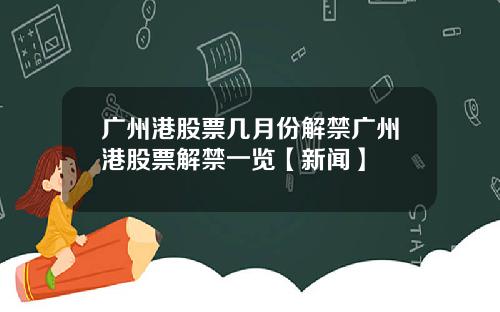 广州港股票几月份解禁广州港股票解禁一览【新闻】

STAT